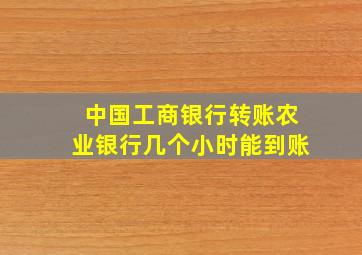 中国工商银行转账农业银行几个小时能到账